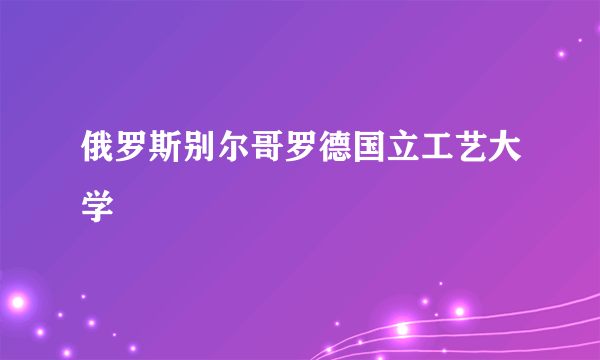 俄罗斯别尔哥罗德国立工艺大学